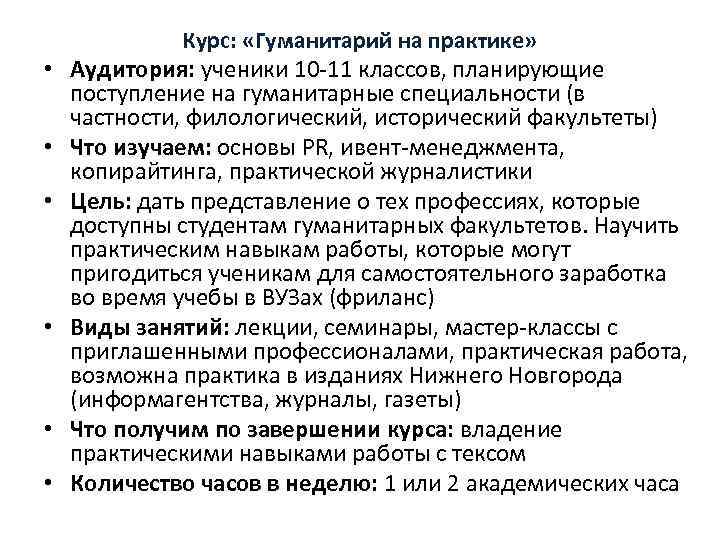 Курс: «Гуманитарий на практике»

• Аудитория: ученики 10-11 классов, планирующие поступление на гуманитарные специальности (в частности, филологический, исторический факультеты)
• Что изучаем: основы PR, ивент-менеджмента, копирайтинга, практической журналистики
• Цель: дать представление о тех профессиях, которые доступны студентам гуманитарных факультетов. Научить практическим навыкам работы, которые могут пригодиться ученикам для самостоятельного заработка во время учебы в ВУЗах (фриланс)
• Виды занятий: лекции, семинары, мастер-классы с приглашенными профессионалами, практическая работа, возможна практика в изданиях Нижнего Новгорода (информагентства, журналы, газеты)
• Что получим по завершении курса: владение практическими навыками работы с тексом
• Количество часов в неделю: 1 или 2 академических часа